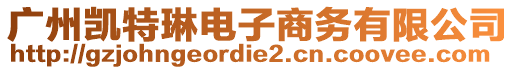 广州凯特琳电子商务有限公司
http://gzjohngeordie2.cn.coovee.com